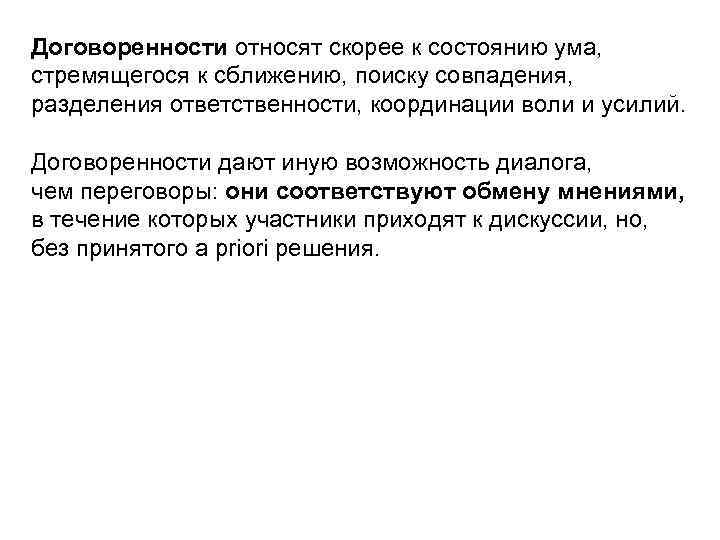 Договоренности относят скорее к состоянию ума, стремящегося к сближению, поиску совпадения, разделения ответственности, координации воли и усилий.

Договоренности дают иную возможность диалога, чем переговоры: они соответствуют обмену мнениями, в течение которых участники приходят к дискуссии, но, без принятого a priori решения.